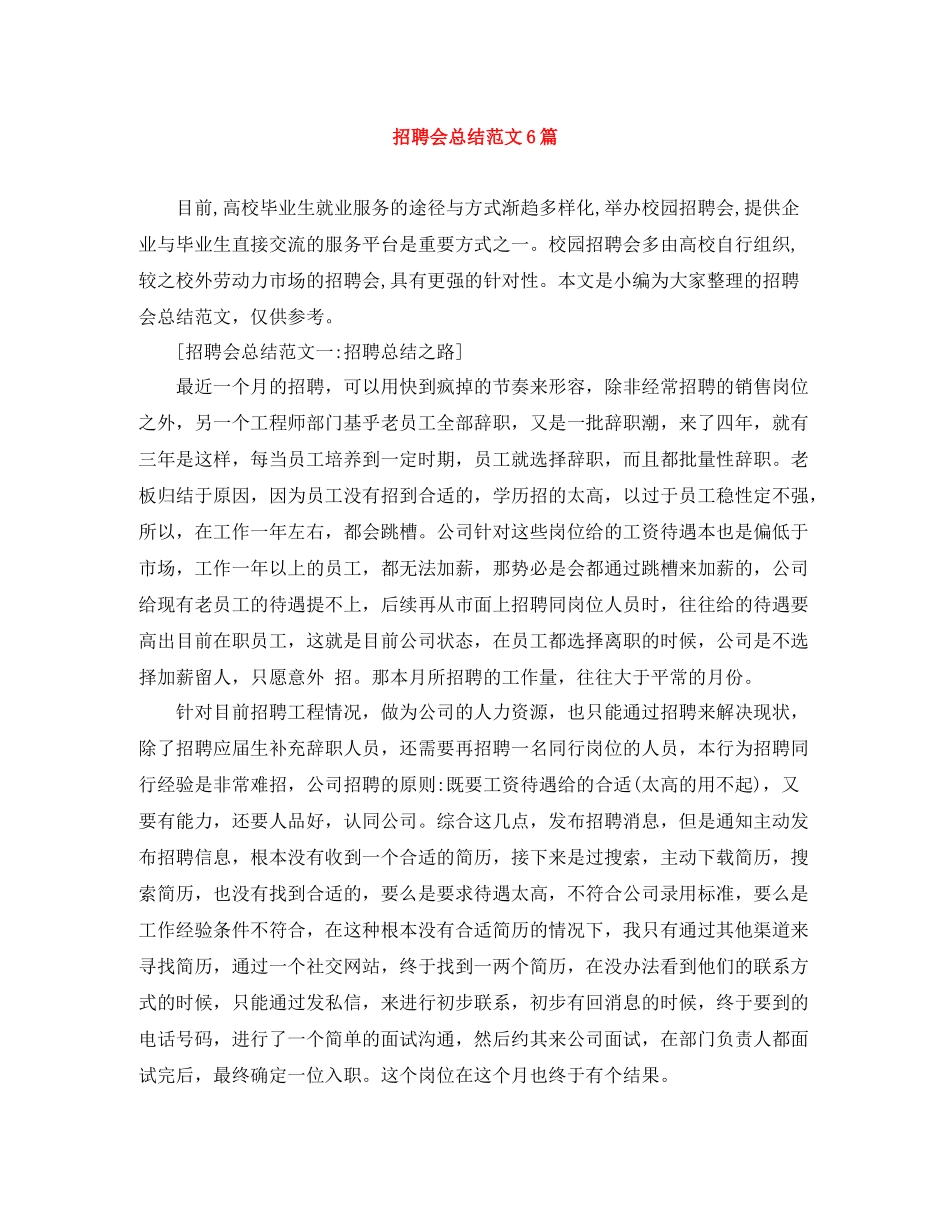 招聘会总结范文6篇

目前,高校毕业生就业服务的途径与方式渐趋多样化,举办校园招聘会,提供企业与毕业生直接交流的服务平台是重要方式之一。校园招聘会多由高校自行组织,较之校外劳动力市场的招聘会,具有更强的针对性。本文是小编为大家整理的招聘会总结范文，仅供参考。

[招聘会总结范文一:招聘总结之路]

最近一个月的招聘，可以用快到疯掉的节奏来形容，除非经常招聘的销售岗位之外，另一个工程师部门基乎老员工全部辞职，又是一批辞职潮，来了四年，就有三年是这样，每当员工培养到一定时期，员工就选择辞职，而且都批量性辞职。老板归结于原因，因为员工没有招到合适的，学历招的太高，以过于员工稳性定不强，所以，在工作一年左右，都会跳槽。公司针对这些岗位给的工资待遇本也是偏低于市场，工作一年以上的员工，都无法加薪，那势必是会都通过跳槽来加薪的，公司给现有老员工的待遇提不上，后续再从市面上招聘同岗位人员时，往往给的待遇要高出目前在职员工，这就是目前公司状态，在员工都选择离职的时候，公司是不选择加薪留人，只愿意外 招。那本月所招聘的工作量，往往大于平常的月份。

针对目前招聘工程情况，做为公司的人力资源，也只能通过招聘来解决现状，除了招聘应届生补充辞职人员，还需要再招聘一名同行岗位的人员，本行为招聘同行经验是非常难招，公司招聘的原则:既要工资待遇给的合适(太高的用不起)，又要有能力，还要人品好，认同公司。综合这几点，发布招聘消息，但是通知主动发布招聘信息，根本没有收到一个合适的简历，接下来是过搜索，主动下载简历，搜索简历，也没有找到合适的，要么是要求待遇太高，不符合公司录用标准，要么是工作经验条件不符合，在这种根本没有合适简历的情况下，我只有通过其他渠道来寻找简历，通过一个社交网站，终于找到一两个简历，在没办法看到他们的联系方式的时候，只能通过发私信，来进行初步联系，初步有回消息的时候，终于要到的电话号码，进行了一个简单的面试沟通，然后约其来公司面试，在部门负责人都面试完后，最终确定一位入职。这个岗位在这个月也终于有个结果。